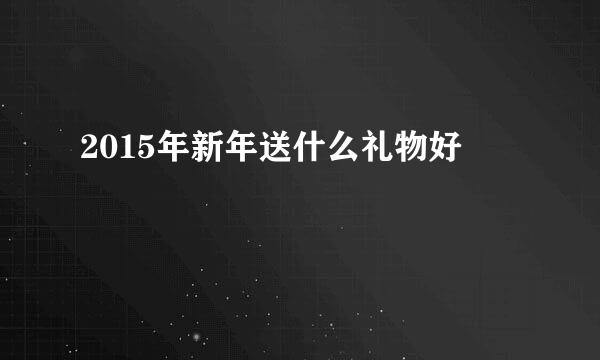 2015年新年送什么礼物好